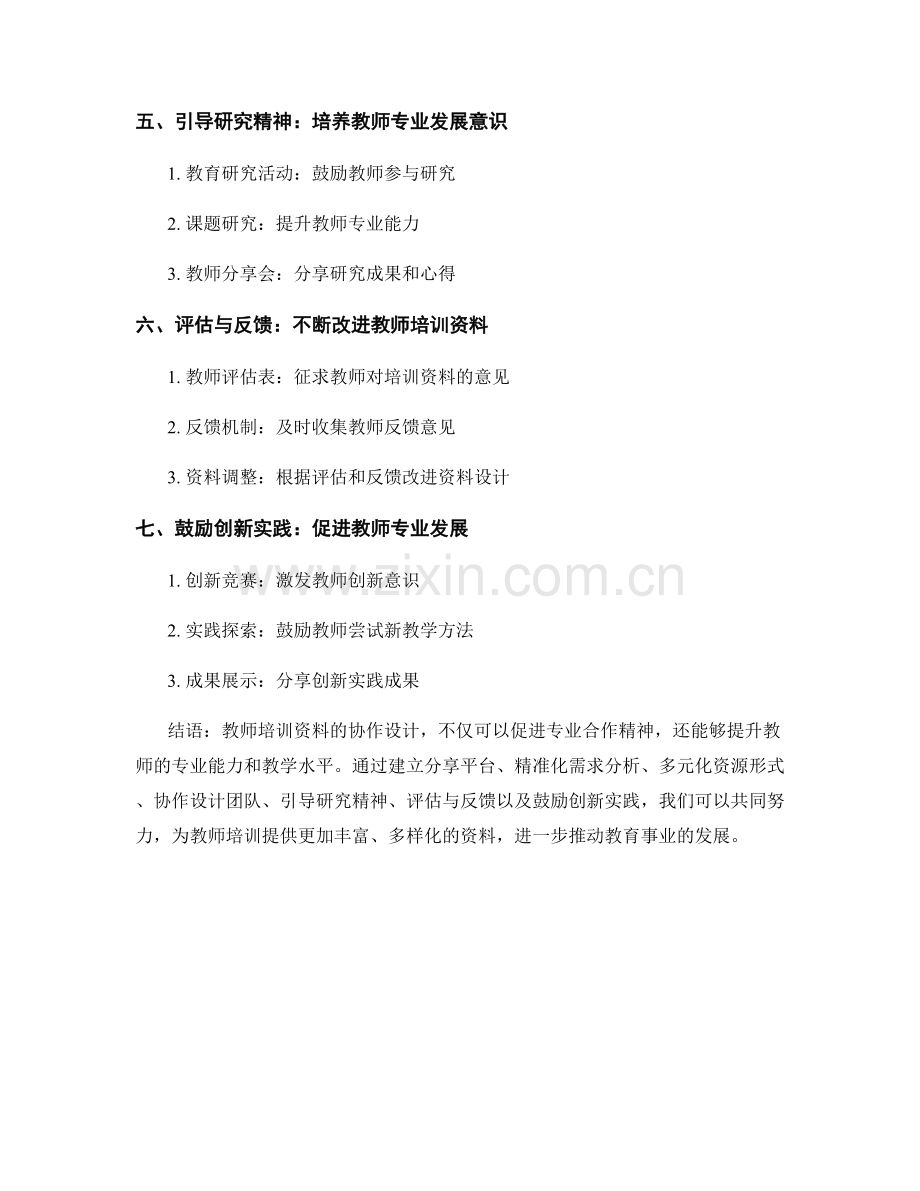 五、引导研究精神：培养教师专业发展意识

1.教育研究活动：鼓励教师参与研究

2.课题研究：提升教师专业能力

3.教师分享会：分享研究成果和心得

六、评估与反馈：不断改进教师培训资料

1.教师评估表：征求教师对培训资料的意见

2.反馈机制：及时收集教师反馈意见

3.资料调整：根据评估和反馈改进资料设计

七、鼓励创新实践：促进教师专业发展

1.创新竞赛：激发教师创新意识

2.实践探索：鼓励教师尝试新教学方法

3.成果展示：分享创新实践成果

结语：教师培训资料的协作设计，不仅可以促进专业合作精神，还能够提升教师的专业能力和教学水平。通过建立分享平台、精准化需求分析、多元化资源形式、协作设计团队、引导研究精神、评估与反馈以及鼓励创新实践，我们可以共同努力，为教师培训提供更加丰富、多样化的资料，进一步推动教育事业的发展。

www.zixin.com.cn